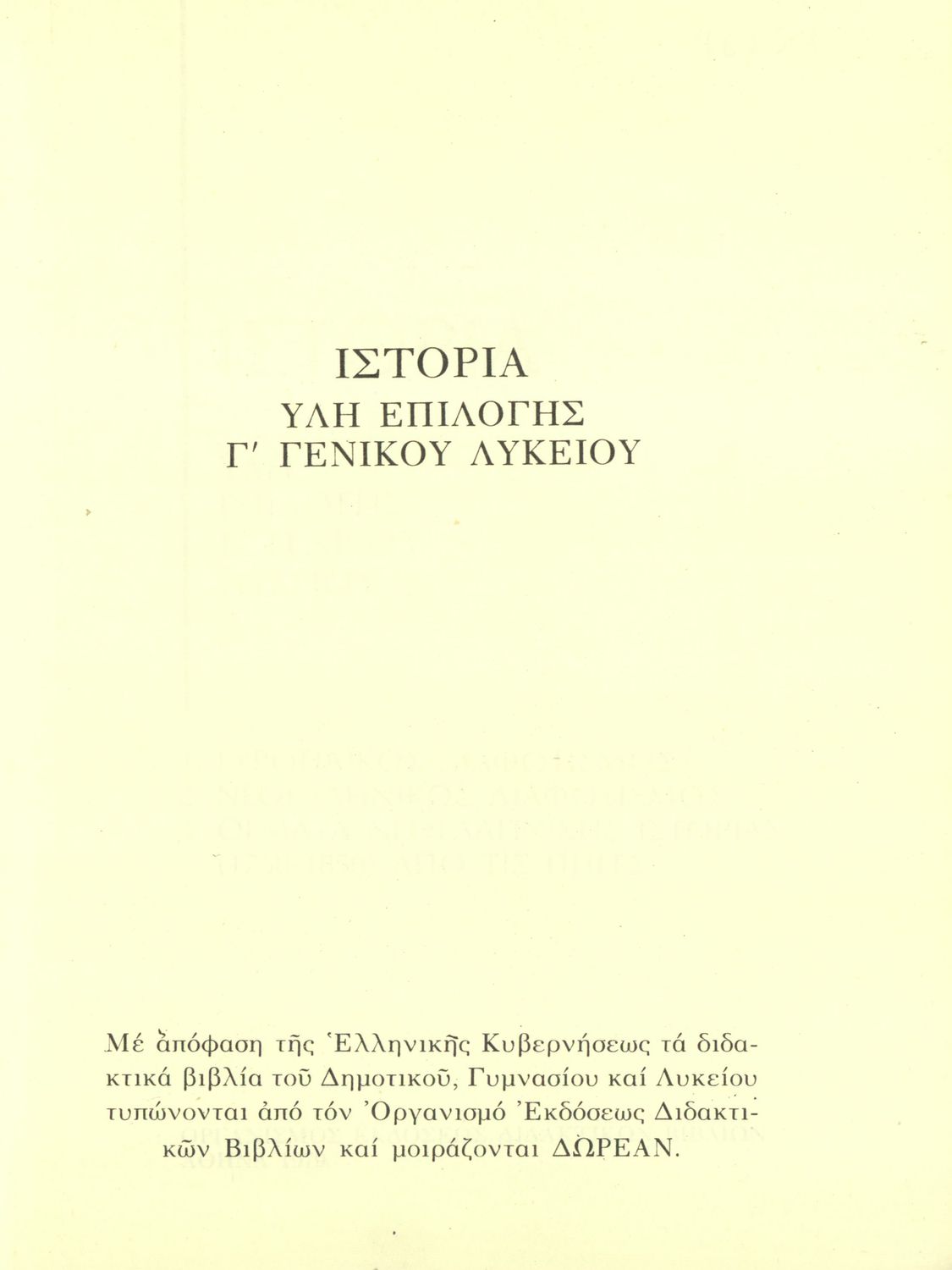 ΙΣΤΟΡΙΑ
ΥΛΗ ΕΠΙΛΟΓΗΣ
Γ' ΓΕΝΙΚΟΥ ΛΥΚΕΙΟΥ

Μέ ἀπόφαση τῆς Ἑλληνικῆς Κυβερνήσεως τά διδακτικά βιβλία τοῦ Δημοτικοῦ, Γυμνασίου καί Λυκείου τυπώνονται ἀπό τόν Ὀργανισμό Ἐκδόσεως Διδακτικῶν Βιβλίων καί μοιράζονται ΔΩΡΕΑΝ.